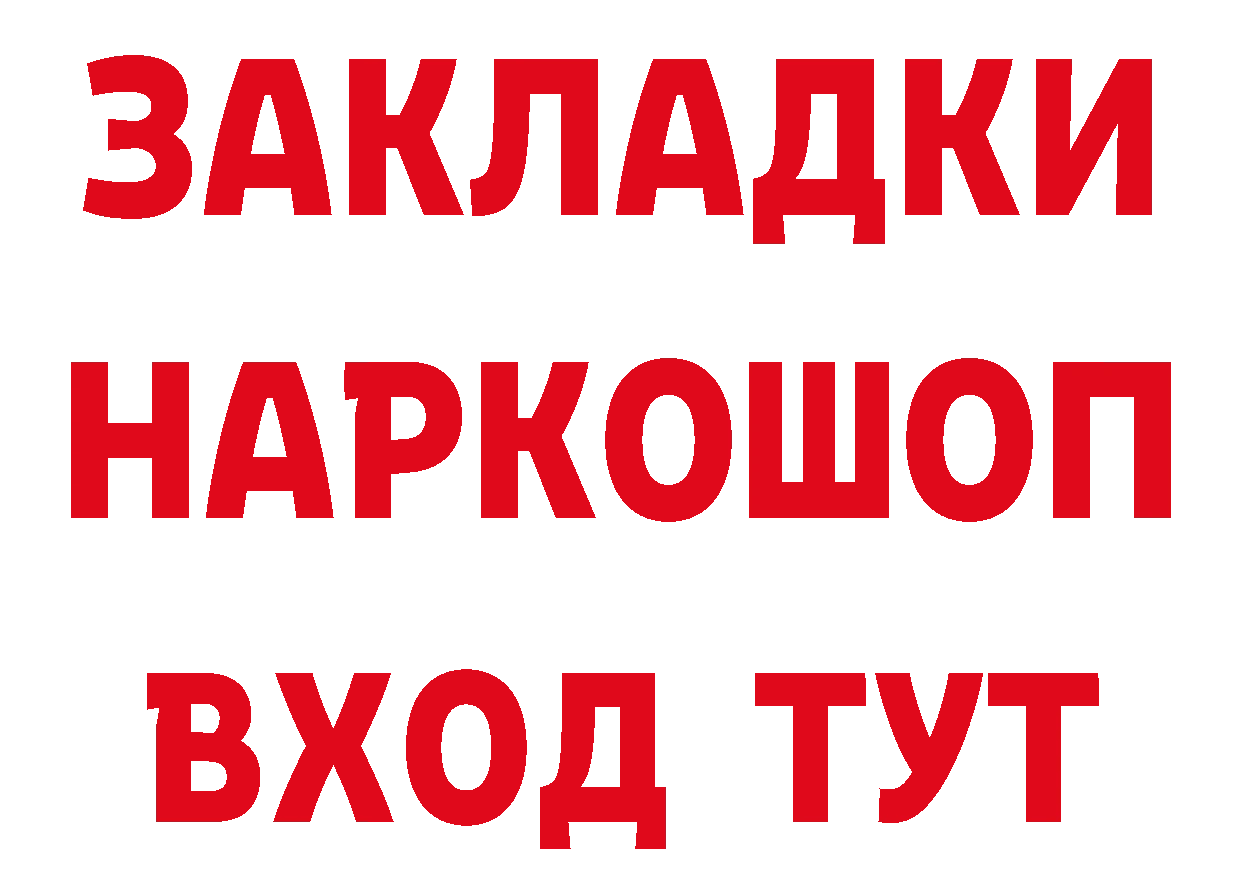 ЗАКЛАДКИ
НАРКОШОП
ВХОД ТУТ